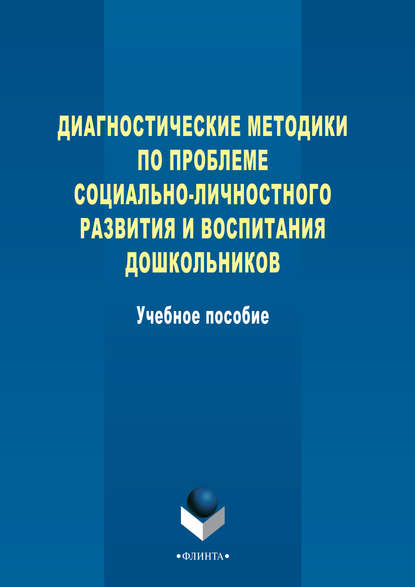 ДИАГНОСТИЧЕСКИЕ МЕТОДИКИ ПО ПРОБЛЕМЕ СОЦИАЛЬНО-ЛИЧНОСТНОГО РАЗВИТИЯ И ВОСПИТАНИЯ ДОШКОЛЬНИКОВ

Учебное пособие

•ФЛИНТА•